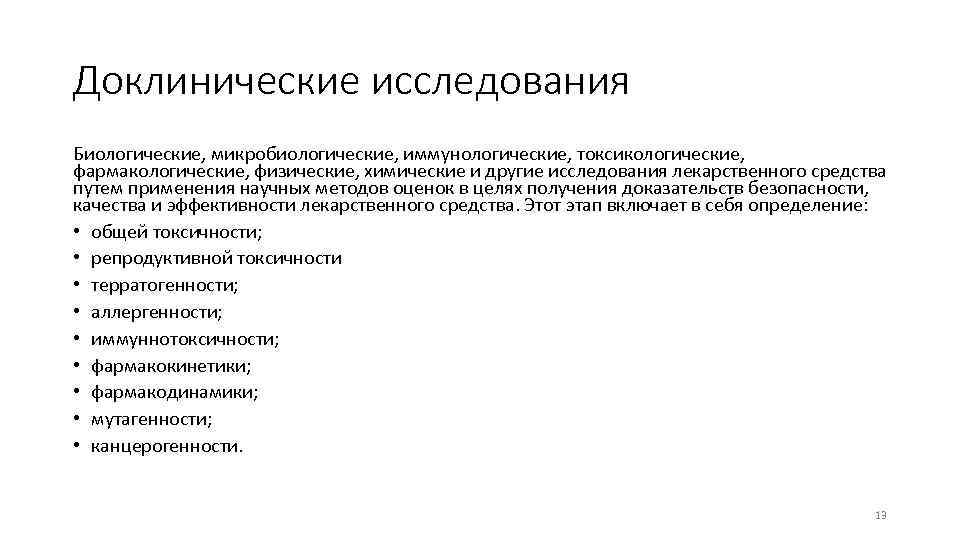 Доклинические исследования

Биологические, микробиологические, иммунологические, токсикологические, фармакологические, физические, химические и другие исследования лекарственного средства путем применения научных методов оценок в целях получения доказательств безопасности, качества и эффективности лекарственного средства. Этот этап включает в себя определение:
• общей токсичности;
• репродуктивной токсичности
• терратогенности;
• аллергенности;
• иммуннотоксичности;
• фармакокинетики;
• фармакодинамики;
• мутагенности;
• канцерогенности.

13